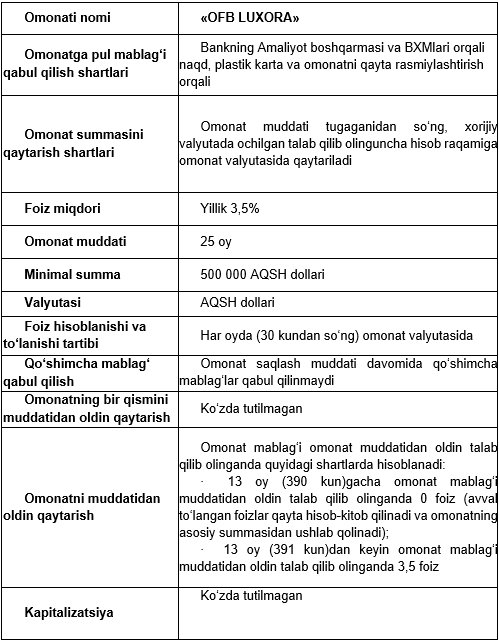 | Omonati nomi | «OFB LUXORA» |
|---|---|
| Omonatga pul mablag‘i qabul qilish shartlari | Bankning Amaliyot boshqarmasi va BXMlari orqali naqd, plastik karta va omonatni qayta rasmiylashtirish orqali |
| Omonat summasini qaytarish shartlari | Omonat muddati tugaganidan so‘ng, xorijiy valyutada ochilgan talab qilib olinguncha hisob raqamiga omonat valyutasida qaytariladi |
| Foiz miqdori | Yillik 3,5% |
| Omonat muddati | 25 oy |
| Minimal summa | 500 000 AQSH dollari |
| Valyutasi | AQSH dollari |
| Foiz hisoblanishi va to‘lanishi tartibi | Har oyda (30 kundan so‘ng) omonat valyutasida |
| Qo‘shimcha mablag‘ qabul qilish | Omonat saqlash muddati davomida qo‘shimcha mablag‘lar qabul qilinmaydi |
| Omonatning bir qismini muddatidan oldin qaytarish | Ko‘zda tutilmagan |
| Omonatni muddatidan oldin qaytarish | Omonat mablag‘i omonat muddatidan oldin talab qilib olinganda quyidagi shartlarda hisoblanadi: · 13 oy (390 kun)gacha omonat mablag‘i muddatidan oldin talab qilib olinganda 0 foiz (avval to‘langan foizlar qayta hisob-kitob qilinadi va omonatning asosiy summasidan ushlab qolinadi); · 13 oy (391 kun)dan keyin omonat mablag‘i muddatidan oldin talab qilib olinganda 3,5 foiz |
| Kapitalizatsiya | Ko‘zda tutilmagan |